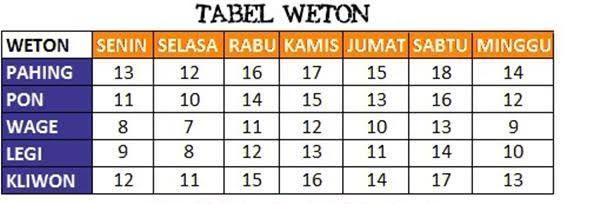 TABEL WETON

| WETON | SENIN | SELASA | RABU | KAMIS | JUMAT | SABTU | MINGGU |
|---|---|---|---|---|---|---|---|
| PAHING | 13 | 12 | 16 | 17 | 15 | 18 | 14 |
| PON | 11 | 10 | 14 | 15 | 13 | 16 | 12 |
| WAGE | 8 | 7 | 11 | 12 | 10 | 13 | 9 |
| LEGI | 9 | 8 | 12 | 13 | 11 | 14 | 10 |
| KLIWON | 12 | 11 | 15 | 16 | 14 | 17 | 13 |